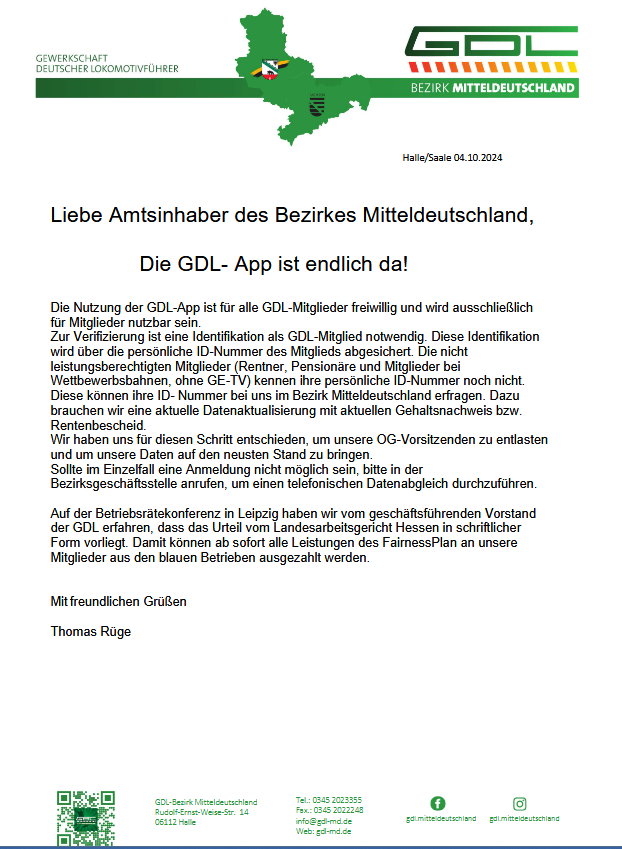 GEWERKSCHAFT
DEUTSCHER LOKOMOTIVFÜHRER

GDL
BEZIRK MITTELDEUTSCHLAND

Halle/Saale 04.10.2024

Liebe Amtsinhaber des Bezirkes Mitteldeutschland,

Die GDL- App ist endlich da!

Die Nutzung der GDL-App ist für alle GDL-Mitglieder freiwillig und wird ausschließlich für Mitglieder nutzbar sein.
Zur Verifizierung ist eine Identifikation als GDL-Mitglied notwendig. Diese Identifikation wird über die persönliche ID-Nummer des Mitglieds abgesichert. Die nicht leistungsberechtigten Mitglieder (Rentner, Pensionäre und Mitglieder bei Wettbewerbsbahnen, ohne GE-TV) kennen ihre persönliche ID-Nummer noch nicht. Diese können ihre ID- Nummer bei uns im Bezirk Mitteldeutschland erfragen. Dazu brauchen wir eine aktuelle Datenaktualisierung mit aktuellen Gehaltsnachweis bzw. Rentenbescheid.
Wir haben uns für diesen Schritt entschieden, um unsere OG-Vorsitzenden zu entlasten und um unsere Daten auf den neusten Stand zu bringen.
Sollte im Einzelfall eine Anmeldung nicht möglich sein, bitte in der Bezirksgeschäftsstelle anrufen, um einen telefonischen Datenabgleich durchzuführen.

Auf der Betriebsrätekonferenz in Leipzig haben wir vom geschäftsführenden Vorstand der GDL erfahren, dass das Urteil vom Landesarbeitsgericht Hessen in schriftlicher Form vorliegt. Damit können ab sofort alle Leistungen des FairnessPlan an unsere Mitglieder aus den blauen Betrieben ausgezahlt werden.

Mit freundlichen Grüßen

Thomas Rüge

GDL-Bezirk Mitteldeutschland
Rudolf-Ernst-Weise-Str. 14
06112 Halle

Tel.: 0345 2023355
Fax.: 0345 2022248
info@gdl-md.de
Web: gdl-md.de

gdl.mitteldeutschland

gdl.mitteldeutschland